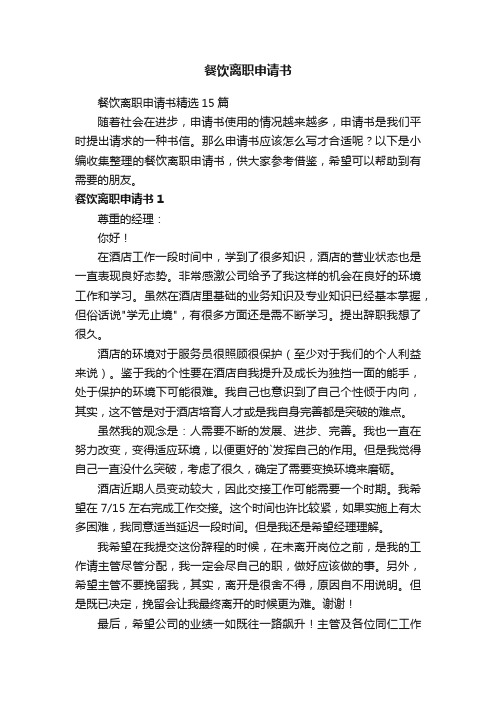 餐饮离职申请书

餐饮离职申请书精选 15 篇

随着社会在进步，申请书使用的情况越来越多，申请书是我们平时提出请求的一种书信。那么申请书应该怎么写才合适呢？以下是小编收集整理的餐饮离职申请书，供大家参考借鉴，希望可以帮助到有需要的朋友。

餐饮离职申请书 1

尊重的经理：

你好！

在酒店工作一段时间中，学到了很多知识，酒店的营业状态也是一直表现良好态势。非常感激公司给予了我这样的机会在良好的环境工作和学习。虽然在酒店里基础的业务知识及专业知识已经基本掌握，但俗话说"学无止境"，有很多方面还是需不断学习。提出辞职我想了很久。

酒店的环境对于服务员很照顾很保护（至少对于我们的个人利益来说）。鉴于我的个性要在酒店自我提升及成长为独挡一面的能手，处于保护的环境下可能很难。我自己也意识到了自己个性倾于内向，其实，这不管是对于酒店培育人才或是我自身完善都是突破的难点。

虽然我的观念是：人需要不断的发展、进步、完善。我也一直在努力改变，变得适应环境，以便更好的`发挥自己的作用。但是我觉得自己一直没什么突破，考虑了很久，确定了需要变换环境来磨砺。

酒店近期人员变动较大，因此交接工作可能需要一个时期。我希望在 7/15 左右完成工作交接。这个时间也许比较紧，如果实施上有太多困难，我同意适当延迟一段时间。但是我还是希望经理理解。

我希望在我提交这份辞程的时候，在未离开岗位之前，是我的工作请主管尽管分配，我一定会尽自己的职，做好应该做的事。另外，希望主管不要挽留我，其实，离开是很舍不得，原因自不用说明。但是既已决定，挽留会让我最终离开的时候更为难。谢谢！

最后，希望公司的业绩一如既往一路飙升！主管及各位同仁工作